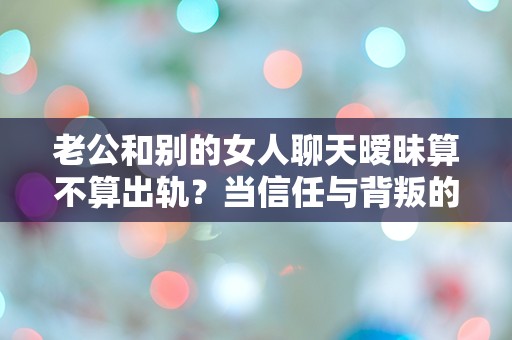 老公和别的女人聊天暧昧算不算出轨？当信任与背叛的